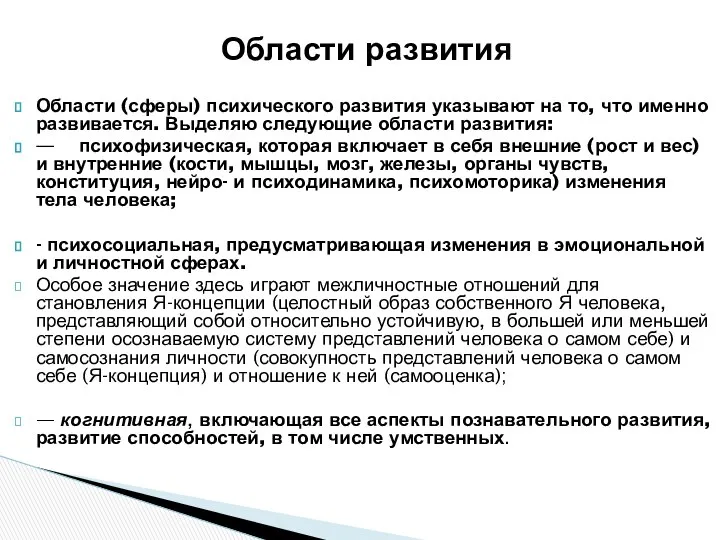 Области развития

Области (сферы) психического развития указывают на то, что именно развивается. Выделяю следующие области развития:

— психофизическая, которая включает в себя внешние (рост и вес) и внутренние (кости, мышцы, мозг, железы, органы чувств, конституция, нейро- и психодинамика, психомоторика) изменения тела человека;

- психосоциальная, предусматривающая изменения в эмоциональной и личностной сферах.

Особое значение здесь играют межличностные отношений для становления Я-концепции (целостный образ собственного Я человека, представляющий собой относительно устойчивую, в большей или меньшей степени осознаваемую систему представлений человека о самом себе) и самосознания личности (совокупность представлений человека о самом себе (Я-концепция) и отношение к ней (самооценка);

— когнитивная, включающая все аспекты познавательного развития, развитие способностей, в том числе умственных.